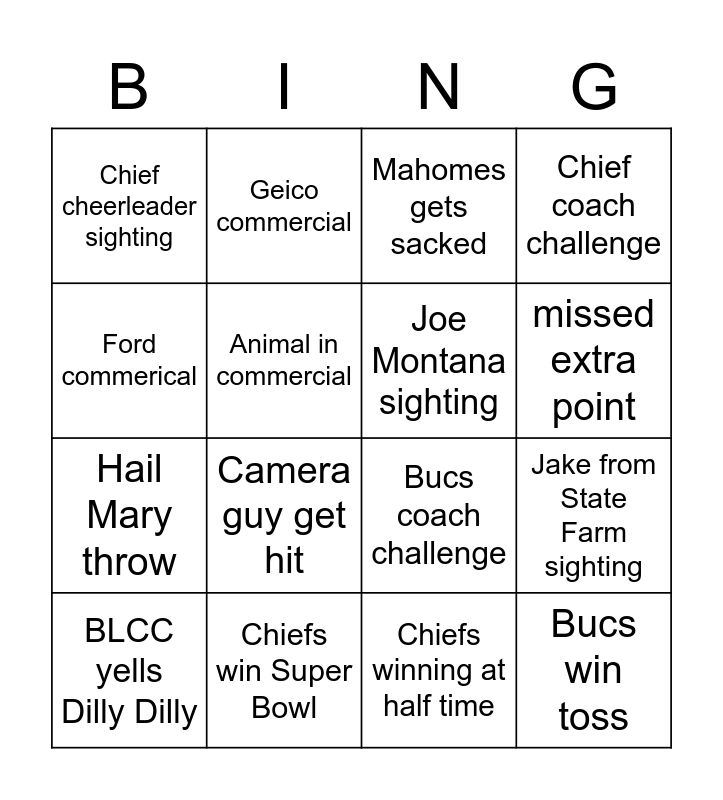 | B | I | N | G |
|---|---|---|---|
| Chief cheerleader sighting | Geico commercial | Mahomes gets sacked | Chief coach challenge |
| Ford commerical | Animal in commercial | Joe Montana sighting | missed extra point |
| Hail Mary throw | Camera guy get hit | Bucs coach challenge | Jake from State Farm sighting |
| BLCC yells Dilly Dilly | Chiefs win Super Bowl | Chiefs winning at half time | Bucs win toss |